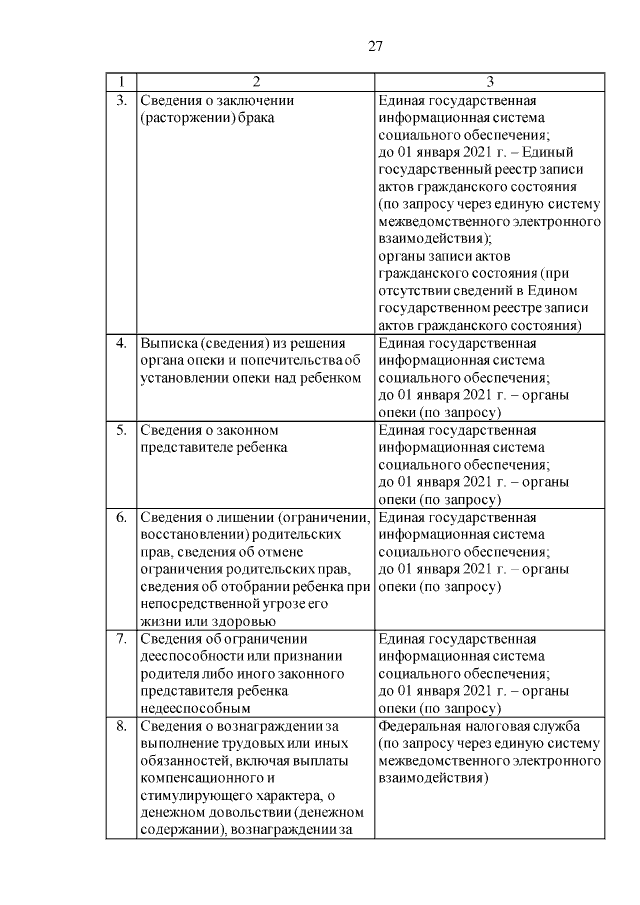 27

| 1 | 2 | 3 |
|---|---|---|
| 3. | Сведения о заключении (расторжении) брака | Единая государственная информационная система социального обеспечения; до 01 января 2021 г. – Единый государственный реестр записи актов гражданского состояния (по запросу через единую систему межведомственного электронного взаимодействия); органы записи актов гражданского состояния (при отсутствии сведений в Едином государственном реестре записи актов гражданского состояния) |
| 4. | Выписка (сведения) из решения органа опеки и попечительства об установлении опеки над ребенком | Единая государственная информационная система социального обеспечения; до 01 января 2021 г. – органы опеки (по запросу) |
| 5. | Сведения о законном представителе ребенка | Единая государственная информационная система социального обеспечения; до 01 января 2021 г. – органы опеки (по запросу) |
| 6. | Сведения о лишении (ограничении, восстановлении) родительских прав, сведения об отмене ограничения родительских прав, сведения об отобрании ребенка при непосредственной угрозе его жизни или здоровью | Единая государственная информационная система социального обеспечения; до 01 января 2021 г. – органы опеки (по запросу) |
| 7. | Сведения об ограничении дееспособности или признании родителя либо иного законного представителя ребенка недееспособным | Единая государственная информационная система социального обеспечения; до 01 января 2021 г. – органы опеки (по запросу) |
| 8. | Сведения о вознаграждении за выполнение трудовых или иных обязанностей, включая выплаты компенсационного и стимулирующего характера, о денежном довольствии (денежном содержании), вознаграждении за | Федеральная налоговая служба (по запросу через единую систему межведомственного электронного взаимодействия) |